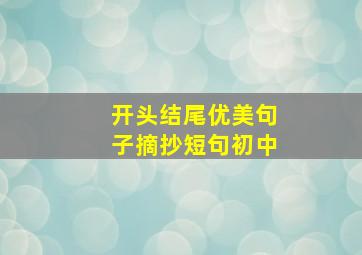 开头结尾优美句子摘抄短句初中